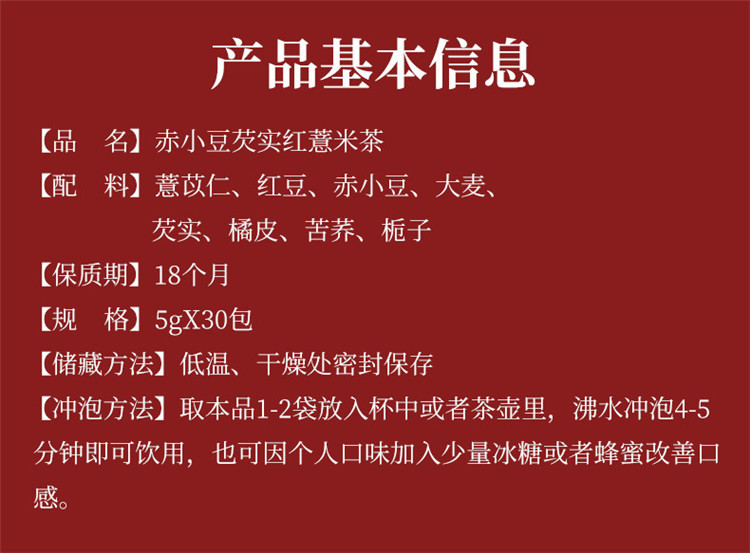 产品基本信息

【品　名】赤小豆芡实红薏米茶

【配　料】薏苡仁、红豆、赤小豆、大麦、芡实、橘皮、苦荞、栀子

【保质期】18个月

【规　格】5gX30包

【储藏方法】低温、干燥处密封保存

【冲泡方法】取本品1-2袋放入杯中或者茶壶里，沸水冲泡4-5分钟即可饮用，也可因个人口味加入少量冰糖或者蜂蜜改善口感。